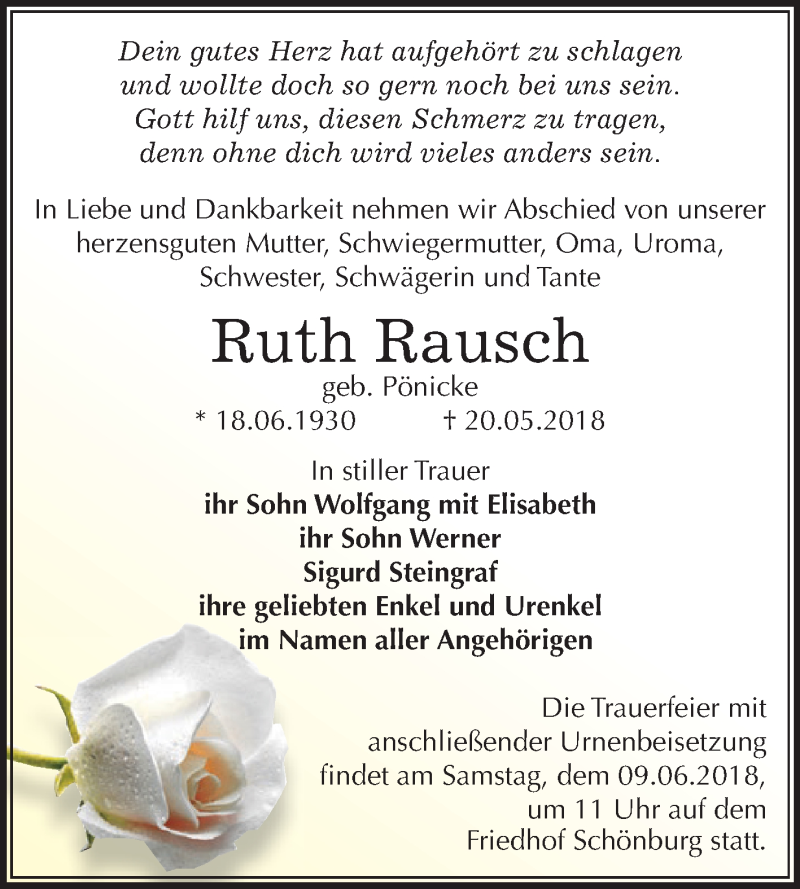 Dein gutes Herz hat aufgehört zu schlagen
und wollte doch so gern noch bei uns sein.
Gott hilf uns, diesen Schmerz zu tragen,
denn ohne dich wird vieles anders sein.

In Liebe und Dankbarkeit nehmen wir Abschied von unserer herzensguten Mutter, Schwiegermutter, Oma, Uroma, Schwester, Schwägerin und Tante

Ruth Rausch

geb. Pönicke

* 18.06.1930 † 20.05.2018

In stiller Trauer
ihr Sohn Wolfgang mit Elisabeth
ihr Sohn Werner
Sigurd Steingraf
ihre geliebten Enkel und Urenkel
im Namen aller Angehörigen

Die Trauerfeier mit anschließender Urnenbeisetzung findet am Samstag, dem 09.06.2018, um 11 Uhr auf dem Friedhof Schönburg statt.